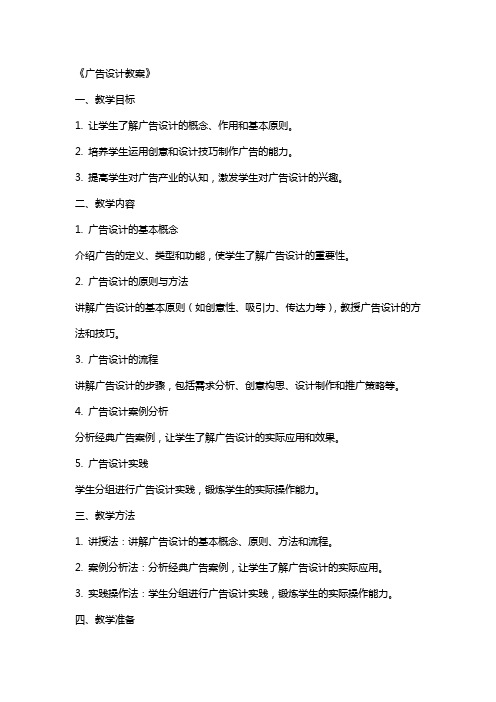 《广告设计教案》

一、教学目标

1. 让学生了解广告设计的概念、作用和基本原则。

2. 培养学生运用创意和设计技巧制作广告的能力。

3. 提高学生对广告产业的认知，激发学生对广告设计的兴趣。

二、教学内容

1. 广告设计的基本概念

介绍广告的定义、类型和功能，使学生了解广告设计的重要性。

2. 广告设计的原则与方法

讲解广告设计的基本原则（如创意性、吸引力、传达力等），教授广告设计的方法和技巧。

3. 广告设计的流程

讲解广告设计的步骤，包括需求分析、创意构思、设计制作和推广策略等。

4. 广告设计案例分析

分析经典广告案例，让学生了解广告设计的实际应用和效果。

5. 广告设计实践

学生分组进行广告设计实践，锻炼学生的实际操作能力。

三、教学方法

1. 讲授法：讲解广告设计的基本概念、原则、方法和流程。

2. 案例分析法：分析经典广告案例，让学生了解广告设计的实际应用。

3. 实践操作法：学生分组进行广告设计实践，锻炼学生的实际操作能力。

四、教学准备